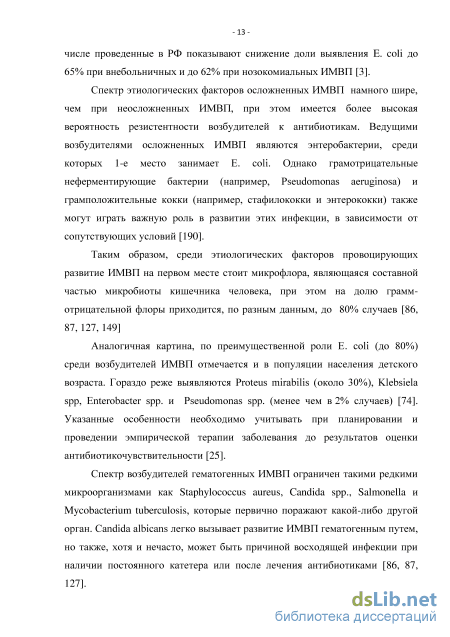 - 13 -

числе проведенные в РФ показывают снижение доли выявления E. coli до 65% при внебольничных и до 62% при нозокомиальных ИМВП [3].

Спектр этиологических факторов осложненных ИМВП намного шире, чем при неосложненных ИМВП, при этом имеется более высокая вероятность резистентности возбудителей к антибиотикам. Ведущими возбудителями осложненных ИМВП являются энтеробактерии, среди которых 1-е место занимает E. coli. Однако грамотрицательные неферментирующие бактерии (например, Pseudomonas aeruginosa) и грамположительные кокки (например, стафилококки и энтерококки) также могут играть важную роль в развитии этих инфекции, в зависимости от сопутствующих условий [190].

Таким образом, среди этиологических факторов провоцирующих развитие ИМВП на первом месте стоит микрофлора, являющаяся составной частью микробиоты кишечника человека, при этом на долю грамм-отрицательной флоры приходится, по разным данным, до 80% случаев [86, 87, 127, 149]

Аналогичная картина, по преимущественной роли E. coli (до 80%) среди возбудителей ИМВП отмечается и в популяции населения детского возраста. Гораздо реже выявляются Proteus mirabilis (около 30%), Klebsiela spp, Enterobacter spp. и Pseudomonas spp. (менее чем в 2% случаев) [74]. Указанные особенности необходимо учитывать при планировании и проведении эмпирической терапии заболевания до результатов оценки антибиотикочувствительности [25].

Спектр возбудителей гематогенных ИМВП ограничен такими редкими микроорганизмами как Staphylococcus aureus, Candida spp., Salmonella и Mycobacterium tuberculosis, которые первично поражают какой-либо другой орган. Candida albicans легко вызывает развитие ИМВП гематогенным путем, но также, хотя и нечасто, может быть причиной восходящей инфекции при наличии постоянного катетера или после лечения антибиотиками [86, 87, 127].

dsLib.net
библиотека диссертаций